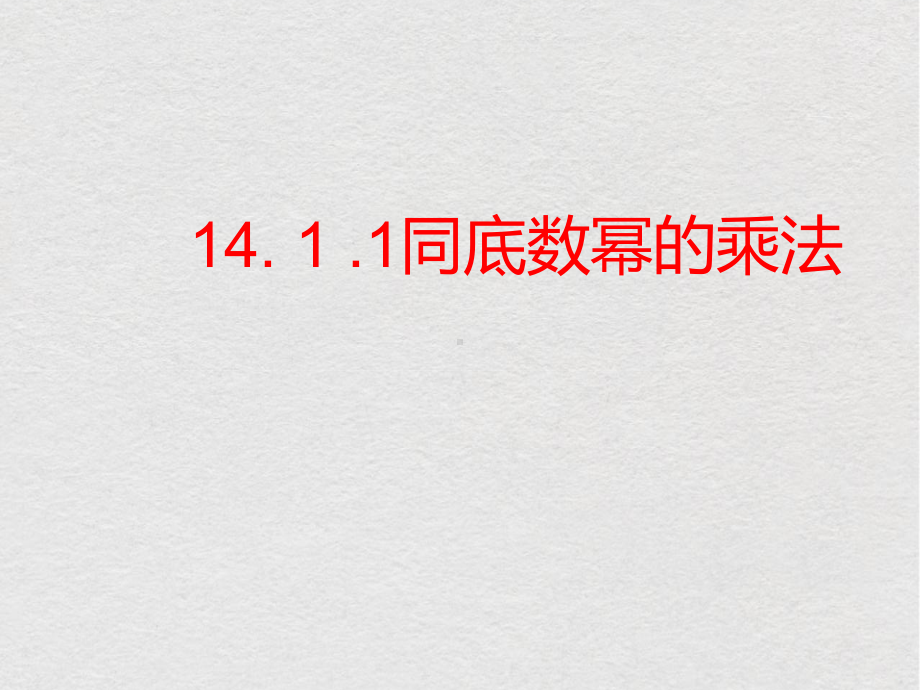 14. 1 .1同底数幂的乘法